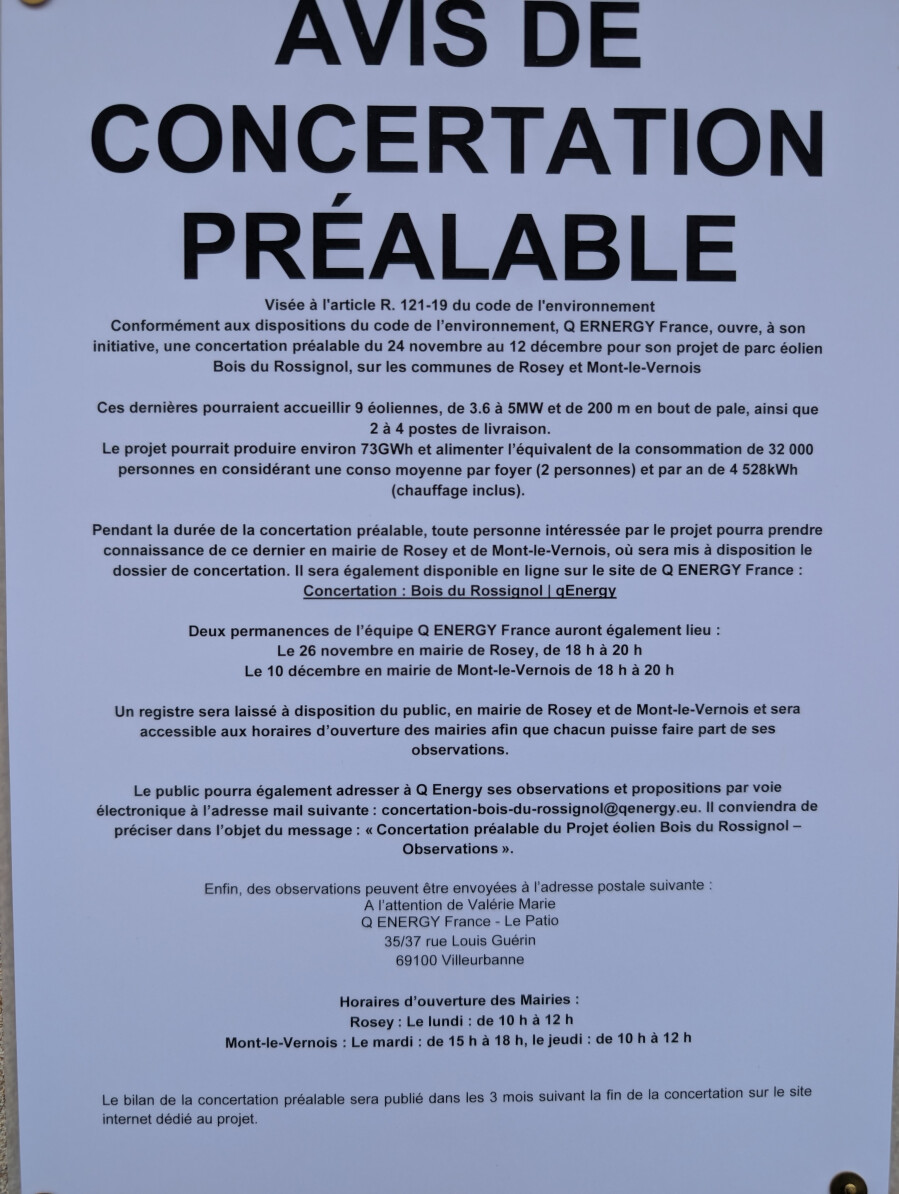 AVIS DE CONCERTATION PRÉALABLE

Visée à l'article R. 121-19 du code de l'environnement
Conformément aux dispositions du code de l'environnement, Q ERNERGY France, ouvre, à son initiative, une concertation préalable du 24 novembre au 12 décembre pour son projet de parc éolien Bois du Rossignol, sur les communes de Rosey et Mont-le-Vernois

Ces dernières pourraient accueillir 9 éoliennes, de 3.6 à 5MW et de 200 m en bout de pale, ainsi que 2 à 4 postes de livraison.
Le projet pourrait produire environ 73GWh et alimenter l'équivalent de la consommation de 32 000 personnes en considérant une conso moyenne par foyer (2 personnes) et par an de 4 528kWh (chauffage inclus).

Pendant la durée de la concertation préalable, toute personne intéressée par le projet pourra prendre connaissance de ce dernier en mairie de Rosey et de Mont-le-Vernois, où sera mis à disposition le dossier de concertation. Il sera également disponible en ligne sur le site de Q ENERGY France :
Concertation : Bois du Rossignol | qEnergy

Deux permanences de l'équipe Q ENERGY France auront également lieu :
Le 26 novembre en mairie de Rosey, de 18 h à 20 h
Le 10 décembre en mairie de Mont-le-Vernois de 18 h à 20 h

Un registre sera laissé à disposition du public, en mairie de Rosey et de Mont-le-Vernois et sera accessible aux horaires d'ouverture des mairies afin que chacun puisse faire part de ses observations.

Le public pourra également adresser à Q Energy ses observations et propositions par voie électronique à l'adresse mail suivante : concertation-bois-du-rossignol@qenergy.eu. Il conviendra de préciser dans l'objet du message : « Concertation préalable du Projet éolien Bois du Rossignol – Observations ».

Enfin, des observations peuvent être envoyées à l'adresse postale suivante :
A l'attention de Valérie Marie
Q ENERGY France - Le Patio
35/37 rue Louis Guérin
69100 Villeurbanne

Horaires d'ouverture des Mairies :
Rosey : Le lundi : de 10 h à 12 h
Mont-le-Vernois : Le mardi : de 15 h à 18 h, le jeudi : de 10 h à 12 h

Le bilan de la concertation préalable sera publié dans les 3 mois suivant la fin de la concertation sur le site internet dédié au projet.